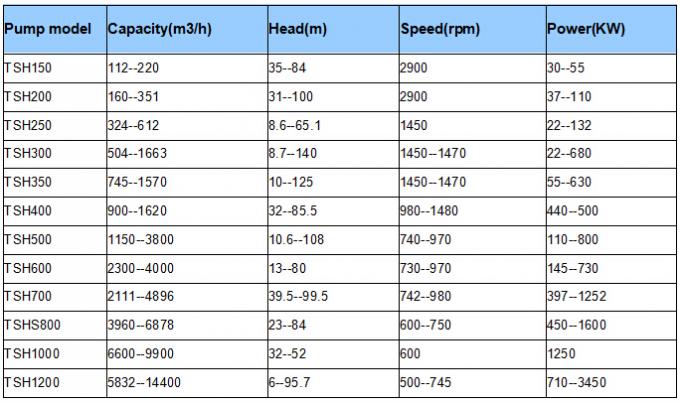 | Pump model | Capacity(m3/h) | Head(m) | Speed(rpm) | Power(KW) |
|---|---|---|---|---|
| TSH150 | 112--220 | 35--84 | 2900 | 30--55 |
| TSH200 | 160--351 | 31--100 | 2900 | 37--110 |
| TSH250 | 324--612 | 8.6--65.1 | 1450 | 22--132 |
| TSH300 | 504--1663 | 8.7--140 | 1450--1470 | 22--680 |
| TSH350 | 745--1570 | 10--125 | 1450--1470 | 55--630 |
| TSH400 | 900--1620 | 32--85.5 | 980--1480 | 440--500 |
| TSH500 | 1150--3800 | 10.6--108 | 740--970 | 110--800 |
| TSH600 | 2300--4000 | 13--80 | 730--970 | 145--730 |
| TSH700 | 2111--4896 | 39.5--99.5 | 742--980 | 397--1252 |
| TSHS800 | 3960--6878 | 23--84 | 600--750 | 450--1600 |
| TSH1000 | 6600--9900 | 32--52 | 600 | 1250 |
| TSH1200 | 5832--14400 | 6--95.7 | 500--745 | 710--3450 |